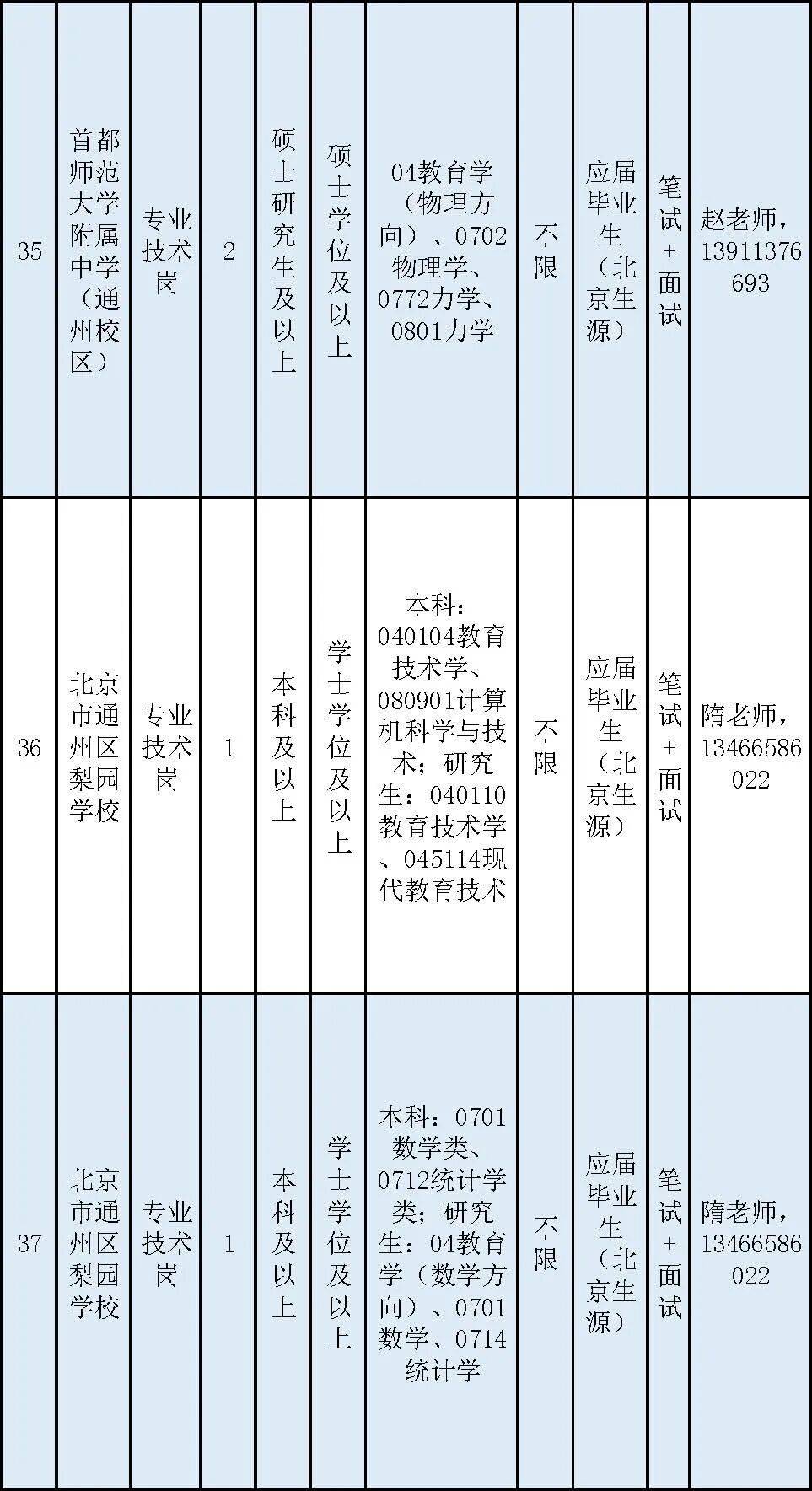 | 35 | 首都师范大学附属中学（通州校区） | 专业技术岗 | 2 | 硕士研究生及以上 | 硕士学位及以上 | 04教育学（物理方向）、0702物理学、0772力学、0801力学 | 不限 | 应届毕业生（北京生源） | 笔试+面试 | 赵老师，13911376693 |
|---|---|---|---|---|---|---|---|---|---|---|
| 36 | 北京市通州区梨园学校 | 专业技术岗 | 1 | 本科及以上 | 学士学位及以上 | 本科：040104教育技术学、080901计算机科学与技术；研究生：040110教育技术学、045114现代教育技术 | 不限 | 应届毕业生（北京生源） | 笔试+面试 | 隋老师，13466586022 |
| 37 | 北京市通州区梨园学校 | 专业技术岗 | 1 | 本科及以上 | 学士学位及以上 | 本科：0701数学类、0712统计学类；研究生：04教育学（数学方向）、0701数学、0714统计学 | 不限 | 应届毕业生（北京生源） | 笔试+面试 | 隋老师，13466586022 |